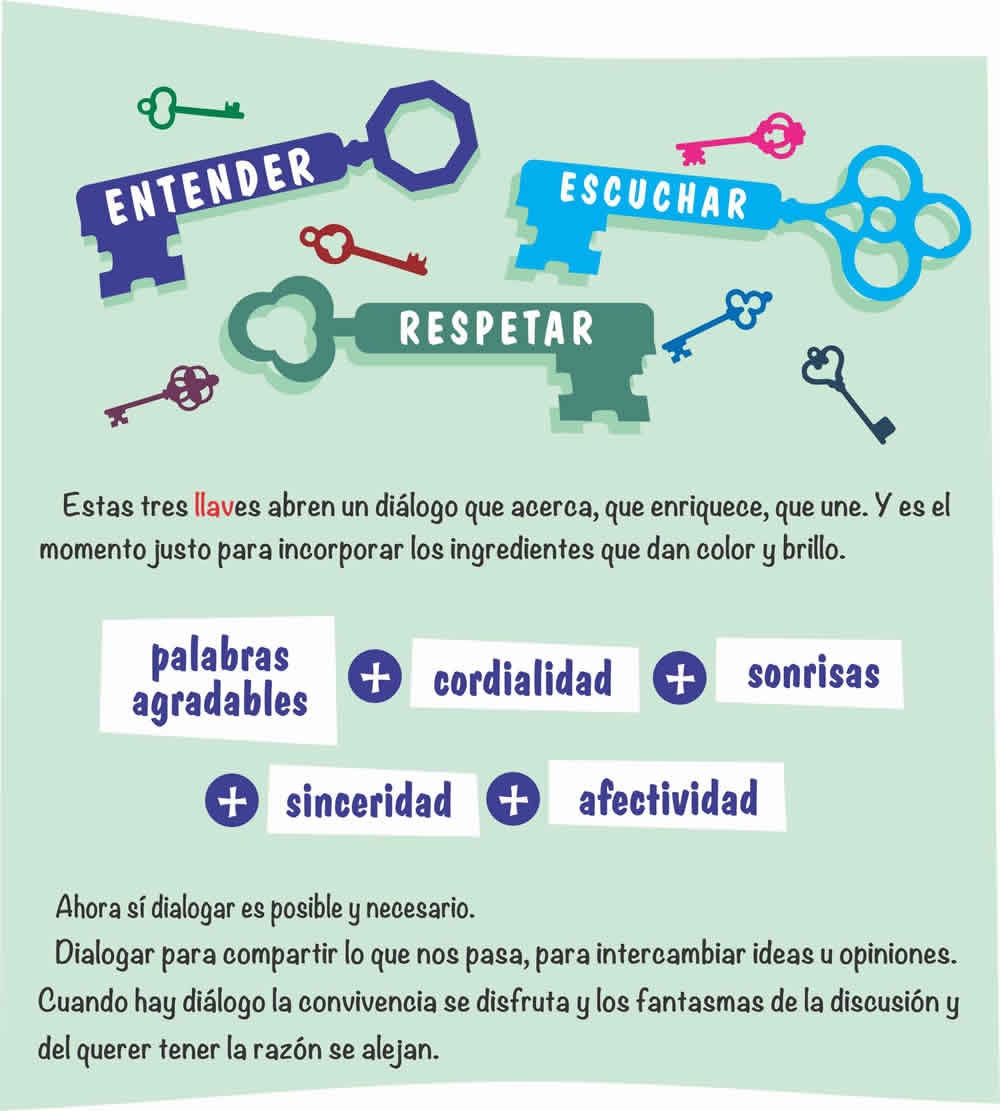 ENTENDER

ESCUCHAR

RESPETAR

Estas tres llaves abren un diálogo que acerca, que enriquece, que une. Y es el momento justo para incorporar los ingredientes que dan color y brillo.

palabras agradables + cordialidad + sonrisas

+ sinceridad + afectividad

Ahora sí dialogar es posible y necesario.

Dialogar para compartir lo que nos pasa, para intercambiar ideas u opiniones. Cuando hay diálogo la convivencia se disfruta y los fantasmas de la discusión y del querer tener la razón se alejan.